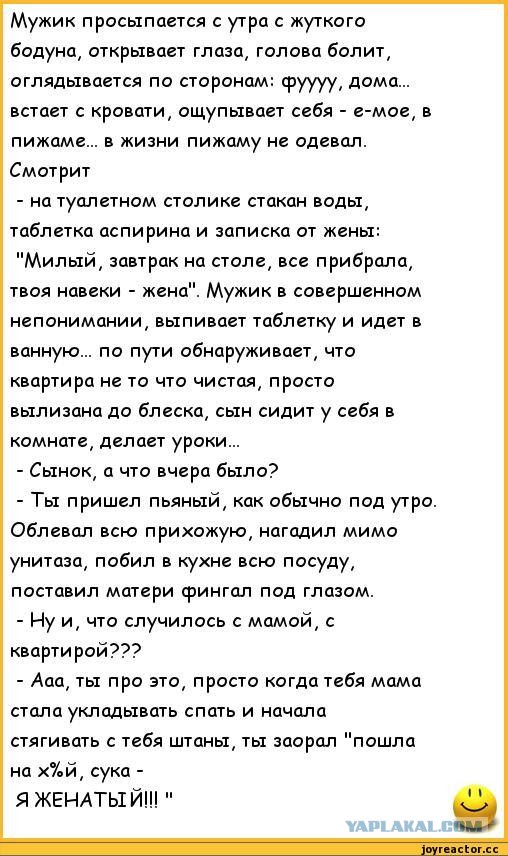 Мужик просыпается с утра с жуткого бодуна, открывает глаза, голова болит, оглядывается по сторонам: фуууу, дома... встает с кровати, ощупывает себя - е-мое, в пижаме... в жизни пижаму не одевал. Смотрит
- на туалетном столике стакан воды, таблетка аспирина и записка от жены:
"Милый, завтрак на столе, все прибрала, твоя навеки - жена". Мужик в совершенном непонимании, выпивает таблетку и идет в ванную... по пути обнаруживает, что квартира не то что чистая, просто вылизана до блеска, сын сидит у себя в комнате, делает уроки...
- Сынок, а что вчера было?
- Ты пришел пьяный, как обычно под утро. Облевал всю прихожую, нагадил мимо унитаза, побил в кухне всю посуду, поставил матери фингал под глазом.
- Ну и, что случилось с мамой, с квартирой???
- Ааа, ты про это, просто когда тебя мама стала укладывать спать и начала стягивать с тебя штаны, ты заорал "пошла на х%й, сука -
Я ЖЕНАТЫЙ!!! "

YAPLAKAL.COM

joyreactor.cc